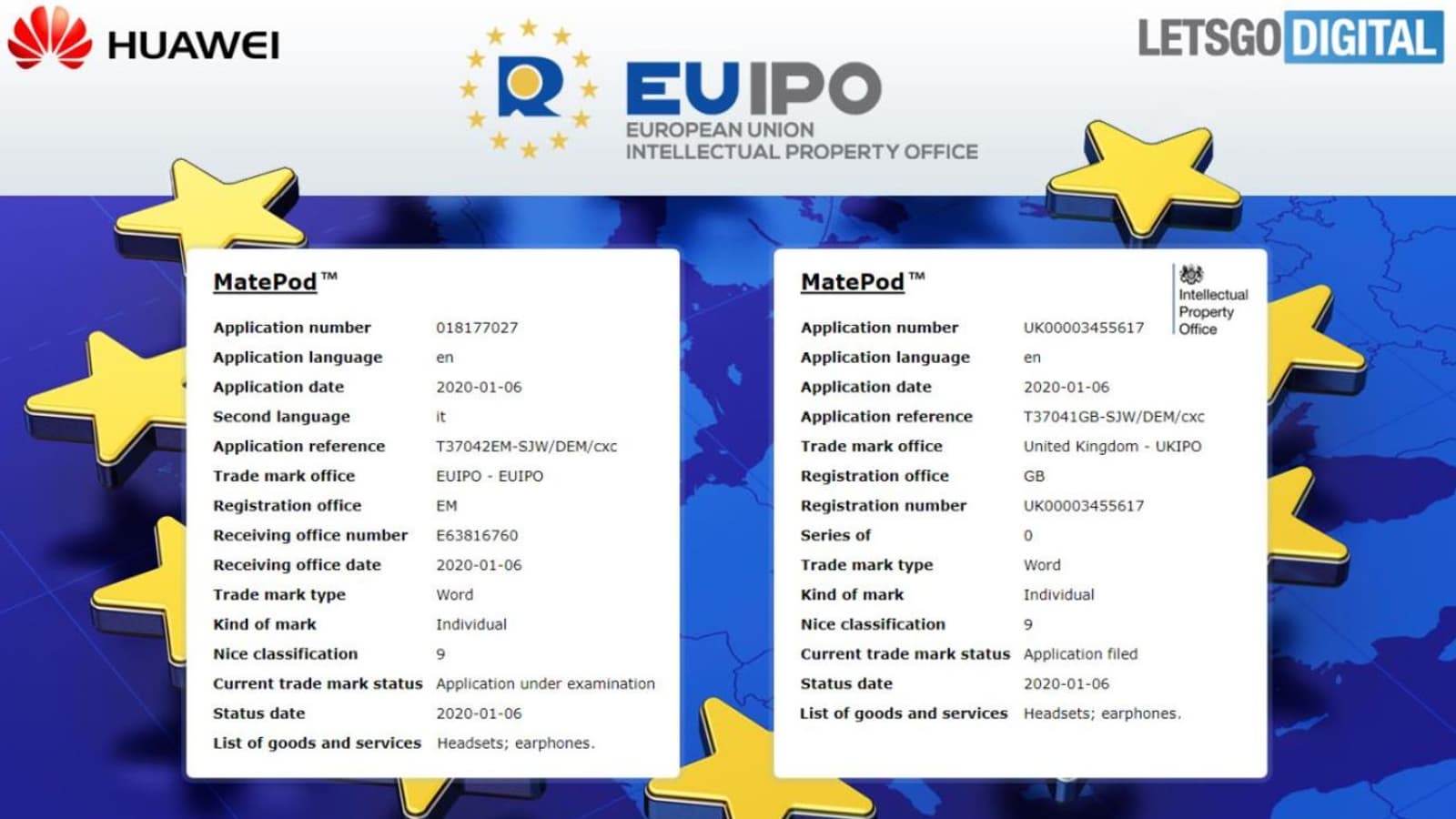 HUAWEI

EUIPO
EUROPEAN UNION
INTELLECTUAL PROPERTY OFFICE

LETSGO DIGITAL

MatePod™

| | |
|---|---|
| Application number | 018177027 |
| Application language | en |
| Application date | 2020-01-06 |
| Second language | it |
| Application reference | T37042EM-SJW/DEM/cxc |
| Trade mark office | EUIPO - EUIPO |
| Registration office | EM |
| Receiving office number | E63816760 |
| Receiving office date | 2020-01-06 |
| Trade mark type | Word |
| Kind of mark | Individual |
| Nice classification | 9 |
| Current trade mark status | Application under examination |
| Status date | 2020-01-06 |
| List of goods and services | Headsets; earphones. |

MatePod™

Intellectual Property Office

| | |
|---|---|
| Application number | UK00003455617 |
| Application language | en |
| Application date | 2020-01-06 |
| Application reference | T37041GB-SJW/DEM/cxc |
| Trade mark office | United Kingdom - UKIPO |
| Registration office | GB |
| Registration number | UK00003455617 |
| Series of | 0 |
| Trade mark type | Word |
| Kind of mark | Individual |
| Nice classification | 9 |
| Current trade mark status | Application filed |
| Status date | 2020-01-06 |
| List of goods and services | Headsets; earphones. |